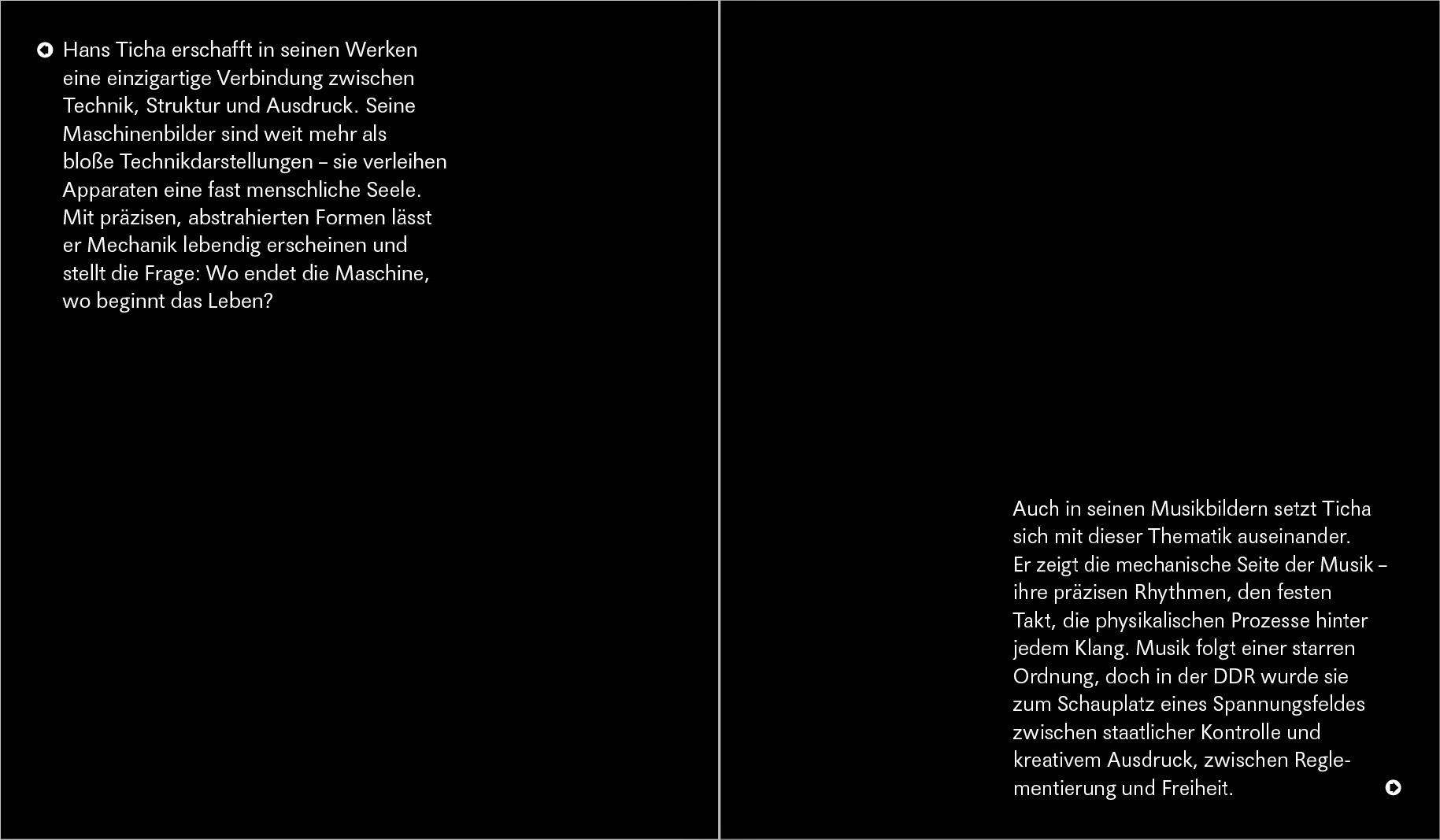 Hans Ticha erschafft in seinen Werken eine einzigartige Verbindung zwischen Technik, Struktur und Ausdruck. Seine Maschinenbilder sind weit mehr als bloße Technikdarstellungen – sie verleihen Apparaten eine fast menschliche Seele. Mit präzisen, abstrahierten Formen lässt er Mechanik lebendig erscheinen und stellt die Frage: Wo endet die Maschine, wo beginnt das Leben?

Auch in seinen Musikbildern setzt Ticha sich mit dieser Thematik auseinander. Er zeigt die mechanische Seite der Musik – ihre präzisen Rhythmen, den festen Takt, die physikalischen Prozesse hinter jedem Klang. Musik folgt einer starren Ordnung, doch in der DDR wurde sie zum Schauplatz eines Spannungsfeldes zwischen staatlicher Kontrolle und kreativem Ausdruck, zwischen Reglementierung und Freiheit.